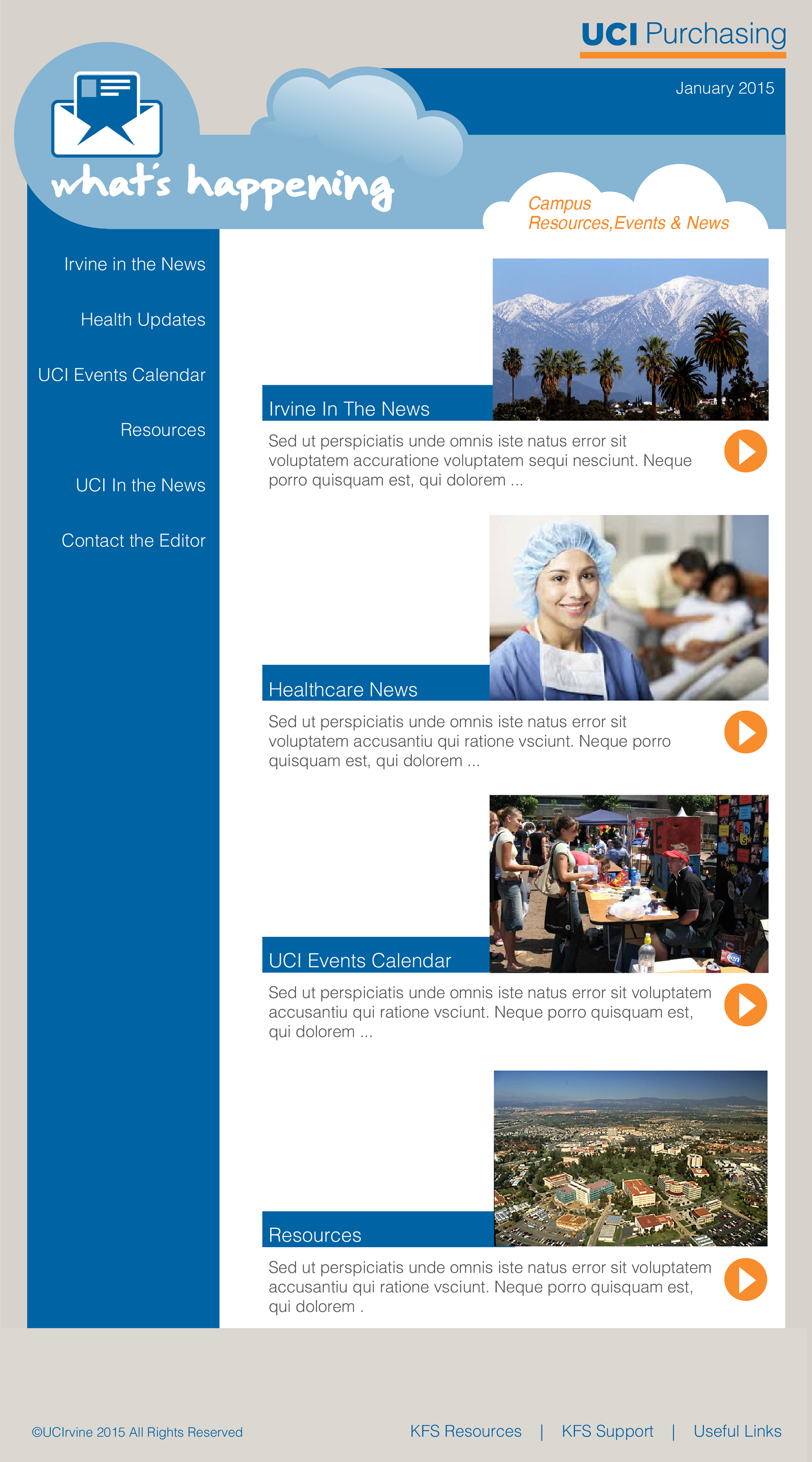 UCI Purchasing

January 2015

what's happening

Campus Resources,Events & News

Irvine in the News

Health Updates

UCI Events Calendar

Resources

UCI In the News

Contact the Editor

Irvine In The News

Sed ut perspiciatis unde omnis iste natus error sit voluptatem accuratione voluptatem sequi nesciunt. Neque porro quisquam est, qui dolorem ...

Healthcare News

Sed ut perspiciatis unde omnis iste natus error sit voluptatem accusantiu qui ratione vsciunt. Neque porro quisquam est, qui dolorem ...

UCI Events Calendar

Sed ut perspiciatis unde omnis iste natus error sit voluptatem accusantiu qui ratione vsciunt. Neque porro quisquam est, qui dolorem ...

Resources

Sed ut perspiciatis unde omnis iste natus error sit voluptatem accusantiu qui ratione vsciunt. Neque porro quisquam est, qui dolorem .

©UCIrvine 2015 All Rights Reserved

KFS Resources | KFS Support | Useful Links